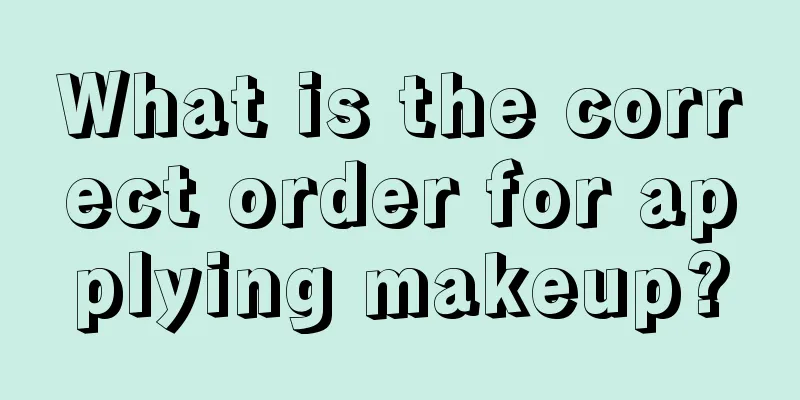 What is the correct order for applying makeup?